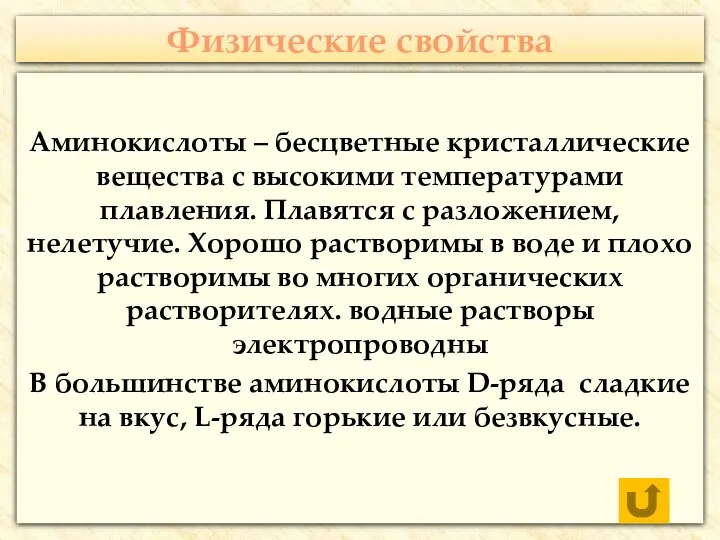 Физические свойства

Аминокислоты – бесцветные кристаллические вещества с высокими температурами плавления. Плавятся с разложением, нелетучие. Хорошо растворимы в воде и плохо растворимы во многих органических растворителях. водные растворы электропроводны

В большинстве аминокислоты D-ряда сладкие на вкус, L-ряда горькие или безвкусные.